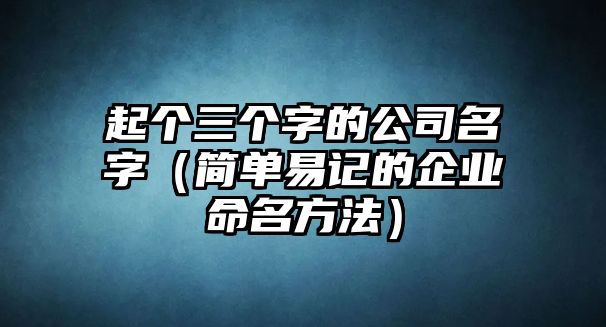 起个三个字的公司名字（简单易记的企业命名方法）